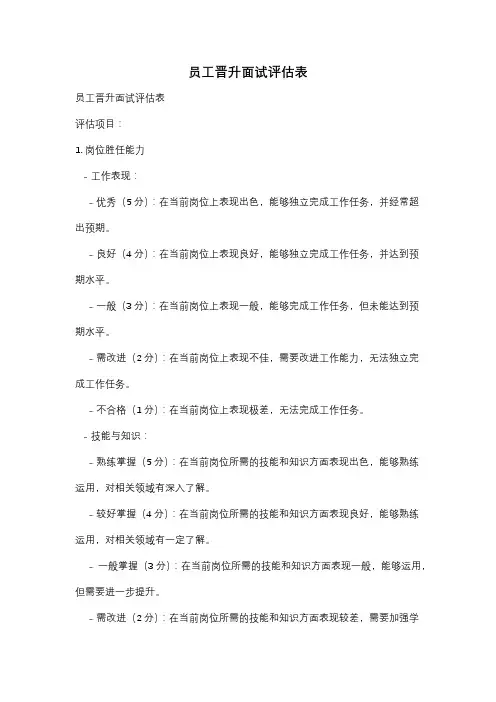 员工晋升面试评估表

员工晋升面试评估表

评估项目：

1. 岗位胜任能力

- 工作表现：

- 优秀（5 分）：在当前岗位上表现出色，能够独立完成工作任务，并经常超出预期。

- 良好（4 分）：在当前岗位上表现良好，能够独立完成工作任务，并达到预期水平。

- 一般（3 分）：在当前岗位上表现一般，能够完成工作任务，但未能达到预期水平。

- 需改进（2 分）：在当前岗位上表现不佳，需要改进工作能力，无法独立完成工作任务。

- 不合格（1 分）：在当前岗位上表现极差，无法完成工作任务。

- 技能与知识：

- 熟练掌握（5 分）：在当前岗位所需的技能和知识方面表现出色，能够熟练运用，对相关领域有深入了解。

- 较好掌握（4 分）：在当前岗位所需的技能和知识方面表现良好，能够熟练运用，对相关领域有一定了解。

- 一般掌握（3 分）：在当前岗位所需的技能和知识方面表现一般，能够运用，但需要进一步提升。

- 需改进（2 分）：在当前岗位所需的技能和知识方面表现较差，需要加强学